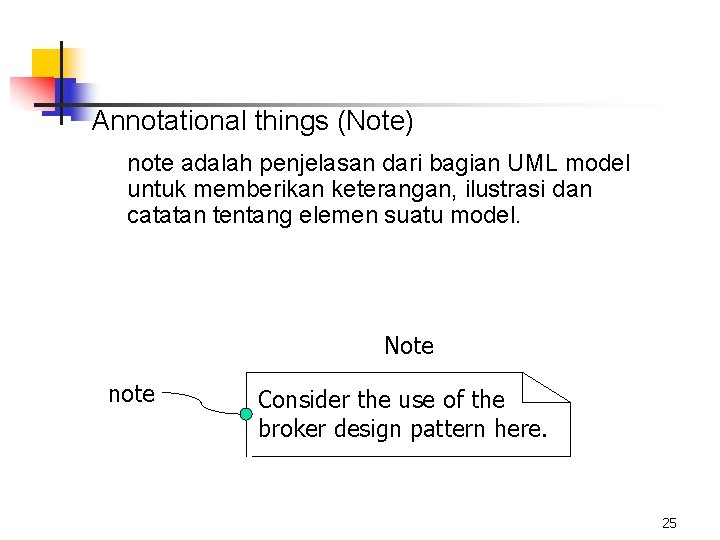 Annotational things (Note)

note adalah penjelasan dari bagian UML model untuk memberikan keterangan, ilustrasi dan catatan tentang elemen suatu model.

Note

note

Consider the use of the broker design pattern here.

25